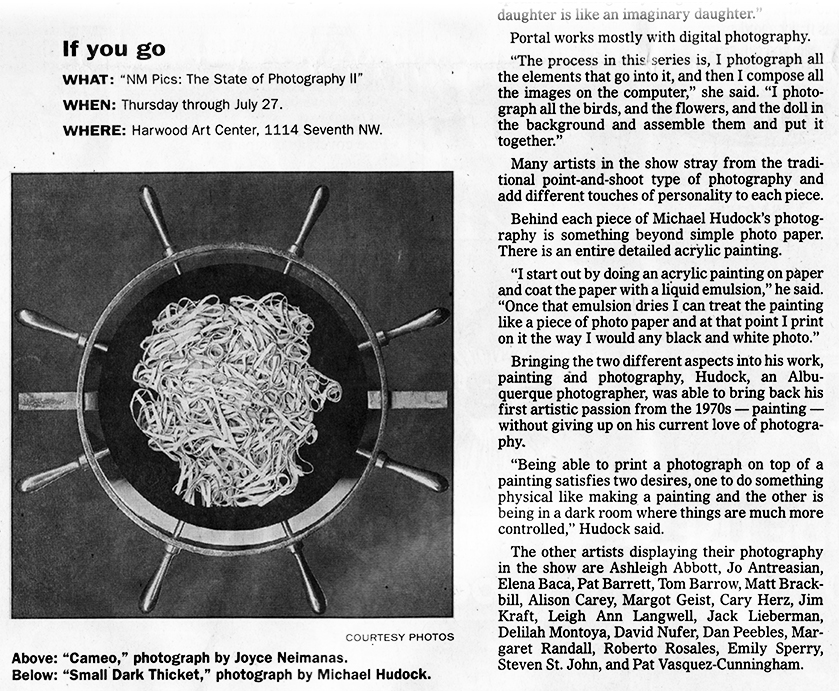 If you go

WHAT: "NM Pics: The State of Photography II"

WHEN: Thursday through July 27.

WHERE: Harwood Art Center, 1114 Seventh NW.

COURTESY PHOTOS

Above: "Cameo," photograph by Joyce Neimanas.
Below: "Small Dark Thicket," photograph by Michael Hudock.

daughter is like an imaginary daughter."

Portal works mostly with digital photography.

"The process in this series is, I photograph all the elements that go into it, and then I compose all the images on the computer," she said. "I photograph all the birds, and the flowers, and the doll in the background and assemble them and put it together."

Many artists in the show stray from the traditional point-and-shoot type of photography and add different touches of personality to each piece.

Behind each piece of Michael Hudock's photography is something beyond simple photo paper. There is an entire detailed acrylic painting.

"I start out by doing an acrylic painting on paper and coat the paper with a liquid emulsion," he said. "Once that emulsion dries I can treat the painting like a piece of photo paper and at that point I print on it the way I would any black and white photo."

Bringing the two different aspects into his work, painting and photography, Hudock, an Albuquerque photographer, was able to bring back his first artistic passion from the 1970s — painting — without giving up on his current love of photography.

"Being able to print a photograph on top of a painting satisfies two desires, one to do something physical like making a painting and the other is being in a dark room where things are much more controlled," Hudock said.

The other artists displaying their photography in the show are Ashleigh Abbott, Jo Antreasian, Elena Baca, Pat Barrett, Tom Barrow, Matt Brackbill, Alison Carey, Margot Geist, Cary Herz, Jim Kraft, Leigh Ann Langwell, Jack Lieberman, Delilah Montoya, David Nufer, Dan Peebles, Margaret Randall, Roberto Rosales, Emily Sperry, Steven St. John, and Pat Vasquez-Cunningham.